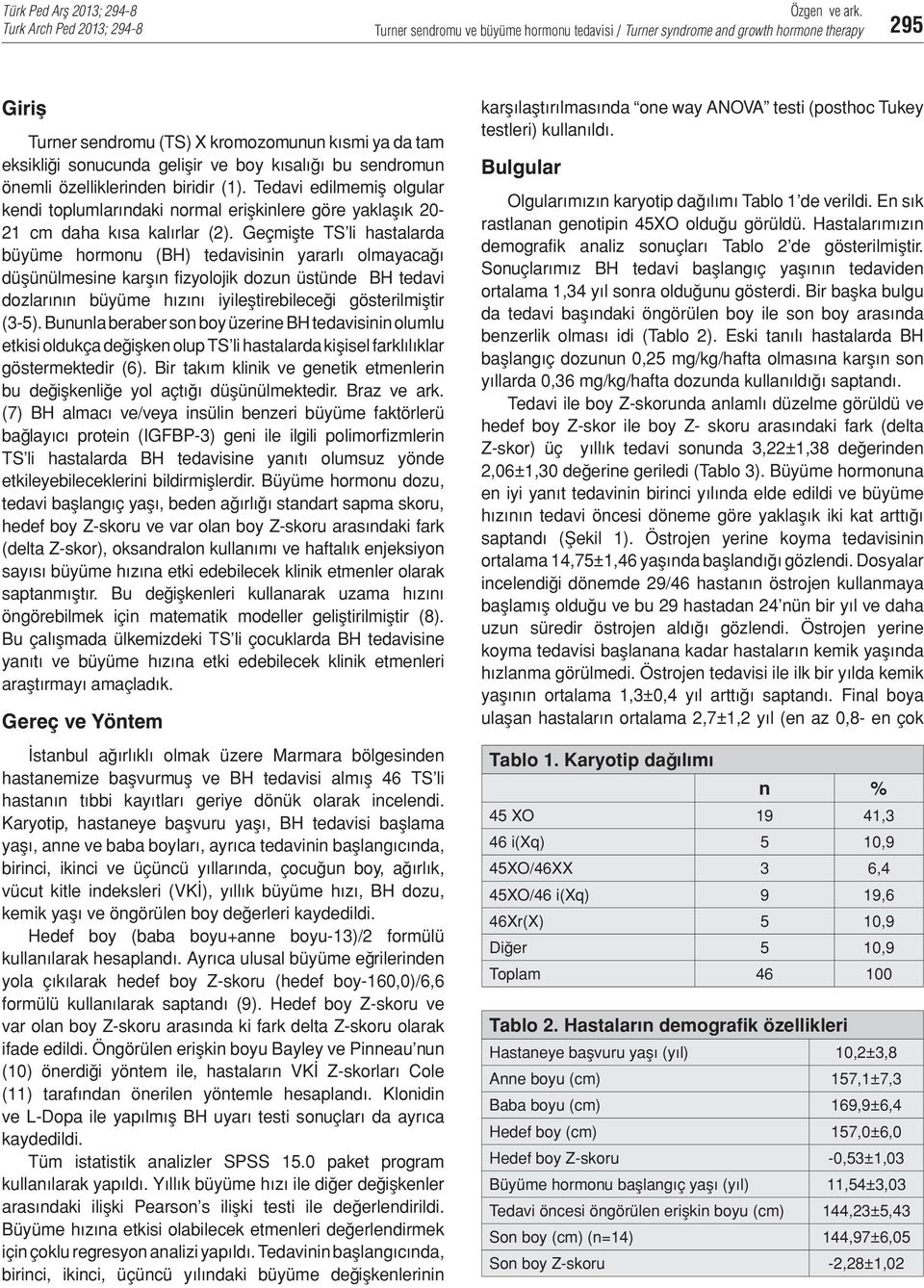 Türk Ped Arş 2013; 294-8
Turk Arch Ped 2013; 294-8

Özgen ve ark.
Turner sendromu ve büyüme hormonu tedavisi / Turner syndrome and growth hormone therapy

295

Giriş

Turner sendromu (TS) X kromozomunun kısmi ya da tam eksikliği sonucunda gelişir ve boy kısalığı bu sendromun önemli özelliklerinden biridir (1). Tedavi edilmemiş olgular kendi toplumlarındaki normal erişkinlere göre yaklaşık 20-21 cm daha kısa kalırlar (2). Geçmişte TS'li hastalarda büyüme hormonu (BH) tedavisinin yararlı olmayacağı düşünülmesine karşın fizyolojik dozun üstünde BH tedavi dozlarının büyüme hızını iyileştirebileceği gösterilmiştir (3-5). Bununla beraber son boy üzerine BH tedavisinin olumlu etkisi oldukça değişken olup TS'li hastalarda kişisel farklılıklar göstermektedir (6). Bir takım klinik ve genetik etmenlerin bu değişkenliğe yol açtığı düşünülmektedir. Braz ve ark. (7) BH almacı ve/veya insülin benzeri büyüme faktörlerü bağlayıcı protein (IGFBP-3) geni ile ilgili polimorfizmlerin TS'li hastalarda BH tedavisine yanıtı olumsuz yönde etkileyebileceklerini bildirmişlerdir. Büyüme hormonu dozu, tedavi başlangıç yaşı, beden ağırlığı standart sapma skoru, hedef boy Z-skoru ve var olan boy Z-skoru arasındaki fark (delta Z-skor), oksandralon kullanımı ve haftalık enjeksiyon sayısı büyüme hızına etki edebilecek klinik etmenler olarak saptanmıştır. Bu değişkenleri kullanarak uzama hızını öngörebilmek için matematik modeller geliştirilmiştir (8). Bu çalışmada ülkemizdeki TS'li çocuklarda BH tedavisine yanıtı ve büyüme hızına etki edebilecek klinik etmenleri araştırmayı amaçladık.

Gereç ve Yöntem

İstanbul ağırlıklı olmak üzere Marmara bölgesinden hastanemize başvurmuş ve BH tedavisi almış 46 TS'li hastanın tıbbi kayıtları geriye dönük olarak incelendi. Karyotip, hastaneye başvuru yaşı, BH tedavisi başlama yaşı, anne ve baba boyları, ayrıca tedavinin başlangıcında, birinci, ikinci ve üçüncü yıllarında, çocuğun boy, ağırlık, vücut kitle indeksleri (VKİ), yıllık büyüme hızı, BH dozu, kemik yaşı ve öngörülen boy değerleri kaydedildi.

Hedef boy (baba boyu+anne boyu-13)/2 formülü kullanılarak hesaplandı. Ayrıca ulusal büyüme eğrilerinden yola çıkılarak hedef boy Z-skoru (hedef boy-160,0)/6,6 formülü kullanılarak saptandı (9). Hedef boy Z-skoru ve var olan boy Z-skoru arasında ki fark delta Z-skoru olarak ifade edildi. Öngörülen erişkin boyu Bayley ve Pinneau'nun (10) önerdiği yöntem ile, hastaların VKİ Z-skorları Cole (11) tarafından önerilen yöntemle hesaplandı. Klonidin ve L-Dopa ile yapılmış BH uyarı testi sonuçları da ayrıca kaydedildi.

Tüm istatistik analizler SPSS 15.0 paket program kullanılarak yapıldı. Yıllık büyüme hızı ile diğer değişkenler arasındaki ilişki Pearson's ilişki testi ile değerlendirildi. Büyüme hızına etkisi olabilecek etmenleri değerlendirmek için çoklu regresyon analizi yapıldı. Tedavinin başlangıcında, birinci, ikinci, üçüncü yılındaki büyüme değişkenlerinin karşılaştırılmasında "one way ANOVA" testi (posthoc Tukey testleri) kullanıldı.

Bulgular

Olgularımızın karyotip dağılımı Tablo 1'de verildi. En sık rastlanan genotipin 45XO olduğu görüldü. Hastalarımızın demografik analiz sonuçları Tablo 2'de gösterilmiştir. Sonuçlarımız BH tedavi başlangıç yaşının tedaviden ortalama 1,34 yıl sonra olduğunu gösterdi. Bir başka bulgu da tedavi başındaki öngörülen boy ile son boy arasında benzerlik olması idi (Tablo 2). Eski tanılı hastalarda BH başlangıç dozunun 0,25 mg/kg/hafta olmasına karşın son yıllarda 0,36 mg/kg/hafta dozunda kullanıldığı saptandı.

Tedavi ile boy Z-skorunda anlamlı düzelme görüldü ve hedef boy Z-skor ile boy Z- skoru arasındaki fark (delta Z-skor) üç yıllık tedavi sonunda 3,22±1,38 değerinden 2,06±1,30 değerine geriledi (Tablo 3). Büyüme hormonuna en iyi yanıt tedavinin birinci yılında elde edildi ve büyüme hızının tedavi öncesi döneme göre yaklaşık iki kat arttığı saptandı (Şekil 1). Östrojen yerine koyma tedavisinin ortalama 14,75±1,46 yaşında başlandığı gözlendi. Dosyalar incelendiği dönemde 29/46 hastanın östrojen kullanmaya başlamış olduğu ve bu 29 hastadan 24'nün bir yıl ve daha uzun süredir östrojen aldığı gözlendi. Östrojen yerine koyma tedavisi başlanana kadar hastaların kemik yaşında hızlanma görülmedi. Östrojen tedavisi ile ilk bir yılda kemik yaşının ortalama 1,3±0,4 yıl arttığı saptandı. Final boya ulaşan hastaların ortalama 2,7±1,2 yıl (en az 0,8- en çok

Tablo 1. Karyotip dağılımı

| | n | % |
|---|---|---|
| 45 XO | 19 | 41,3 |
| 46 i(Xq) | 5 | 10,9 |
| 45XO/46XX | 3 | 6,4 |
| 45XO/46 i(Xq) | 9 | 19,6 |
| 46Xr(X) | 5 | 10,9 |
| Diğer | 5 | 10,9 |
| Toplam | 46 | 100 |

Tablo 2. Hastaların demografik özellikleri

| | |
|---|---|
| Hastaneye başvuru yaşı (yıl) | 10,2±3,8 |
| Anne boyu (cm) | 157,1±7,3 |
| Baba boyu (cm) | 169,9±6,4 |
| Hedef boy (cm) | 157,0±6,0 |
| Hedef boy Z-skoru | -0,53±1,03 |
| Büyüme hormonu başlangıç yaşı (yıl) | 11,54±3,03 |
| Tedavi öncesi öngörülen erişkin boyu (cm) | 144,23±5,43 |
| Son boy (cm) (n=14) | 144,97±6,05 |
| Son boy Z-skoru | -2,28±1,02 |